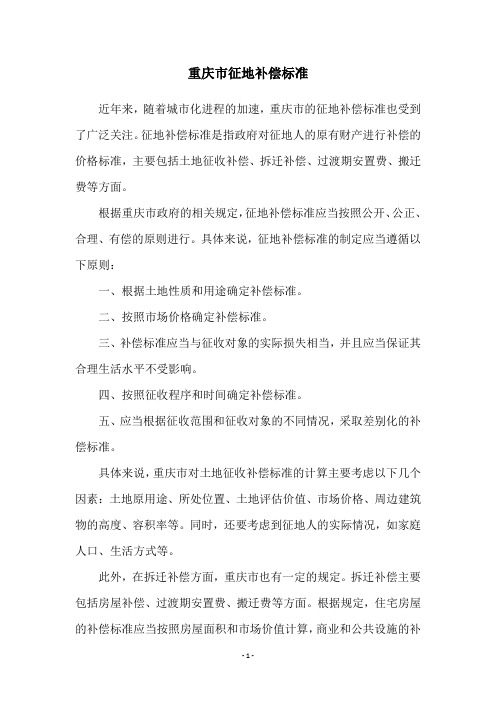 重庆市征地补偿标准

近年来，随着城市化进程的加速，重庆市的征地补偿标准也受到了广泛关注。征地补偿标准是指政府对征地人的原有财产进行补偿的价格标准，主要包括土地征收补偿、拆迁补偿、过渡期安置费、搬迁费等方面。

根据重庆市政府的相关规定，征地补偿标准应当按照公开、公正、合理、有偿的原则进行。具体来说，征地补偿标准的制定应当遵循以下原则：

一、根据土地性质和用途确定补偿标准。

二、按照市场价格确定补偿标准。

三、补偿标准应当与征收对象的实际损失相当，并且应当保证其合理生活水平不受影响。

四、按照征收程序和时间确定补偿标准。

五、应当根据征收范围和征收对象的不同情况，采取差别化的补偿标准。

具体来说，重庆市对土地征收补偿标准的计算主要考虑以下几个因素：土地原用途、所处位置、土地评估价值、市场价格、周边建筑物的高度、容积率等。同时，还要考虑到征地人的实际情况，如家庭人口、生活方式等。

此外，在拆迁补偿方面，重庆市也有一定的规定。拆迁补偿主要包括房屋补偿、过渡期安置费、搬迁费等方面。根据规定，住宅房屋的补偿标准应当按照房屋面积和市场价值计算，商业和公共设施的补

- 1 -